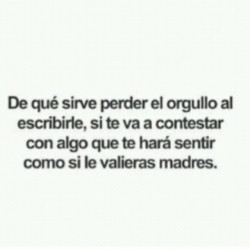 De qué sirve perder el orgullo al escribirle, si te va a contestar con algo que te hará sentir como si le valieras madres.